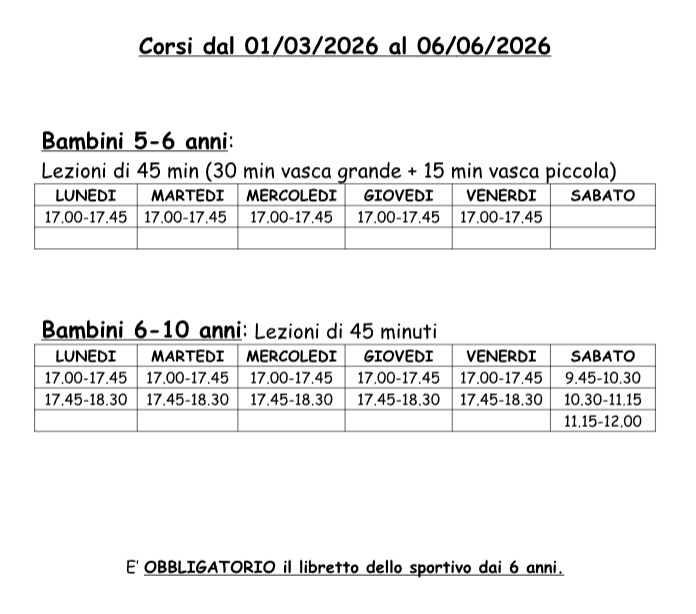 Corsi dal 01/03/2026 al 06/06/2026

Bambini 5-6 anni:

Lezioni di 45 min (30 min vasca grande + 15 min vasca piccola)

| LUNEDI | MARTEDI | MERCOLEDI | GIOVEDI | VENERDI | SABATO |
|---|---|---|---|---|---|
| 17.00-17.45 | 17.00-17.45 | 17.00-17.45 | 17.00-17.45 | 17.00-17.45 | |
| | | | | | |

Bambini 6-10 anni: Lezioni di 45 minuti

| LUNEDI | MARTEDI | MERCOLEDI | GIOVEDI | VENERDI | SABATO |
|---|---|---|---|---|---|
| 17.00-17.45 | 17.00-17.45 | 17.00-17.45 | 17.00-17.45 | 17.00-17.45 | 9.45-10.30 |
| 17.45-18.30 | 17.45-18.30 | 17.45-18.30 | 17.45-18.30 | 17.45-18.30 | 10.30-11.15 |
| | | | | | 11.15-12.00 |

E' OBBLIGATORIO il libretto dello sportivo dai 6 anni.